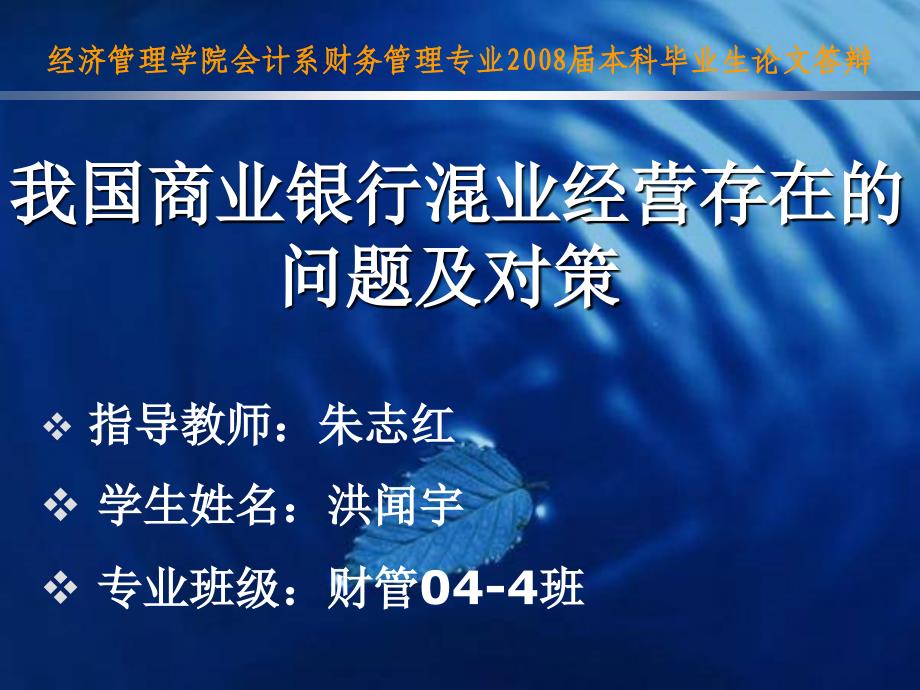 经济管理学院会计系财务管理专业2008届本科毕业生论文答辩

我国商业银行混业经营存在的问题及对策

❖ 指导教师：朱志红
❖ 学生姓名：洪闻宇
❖ 专业班级：财管04-4班